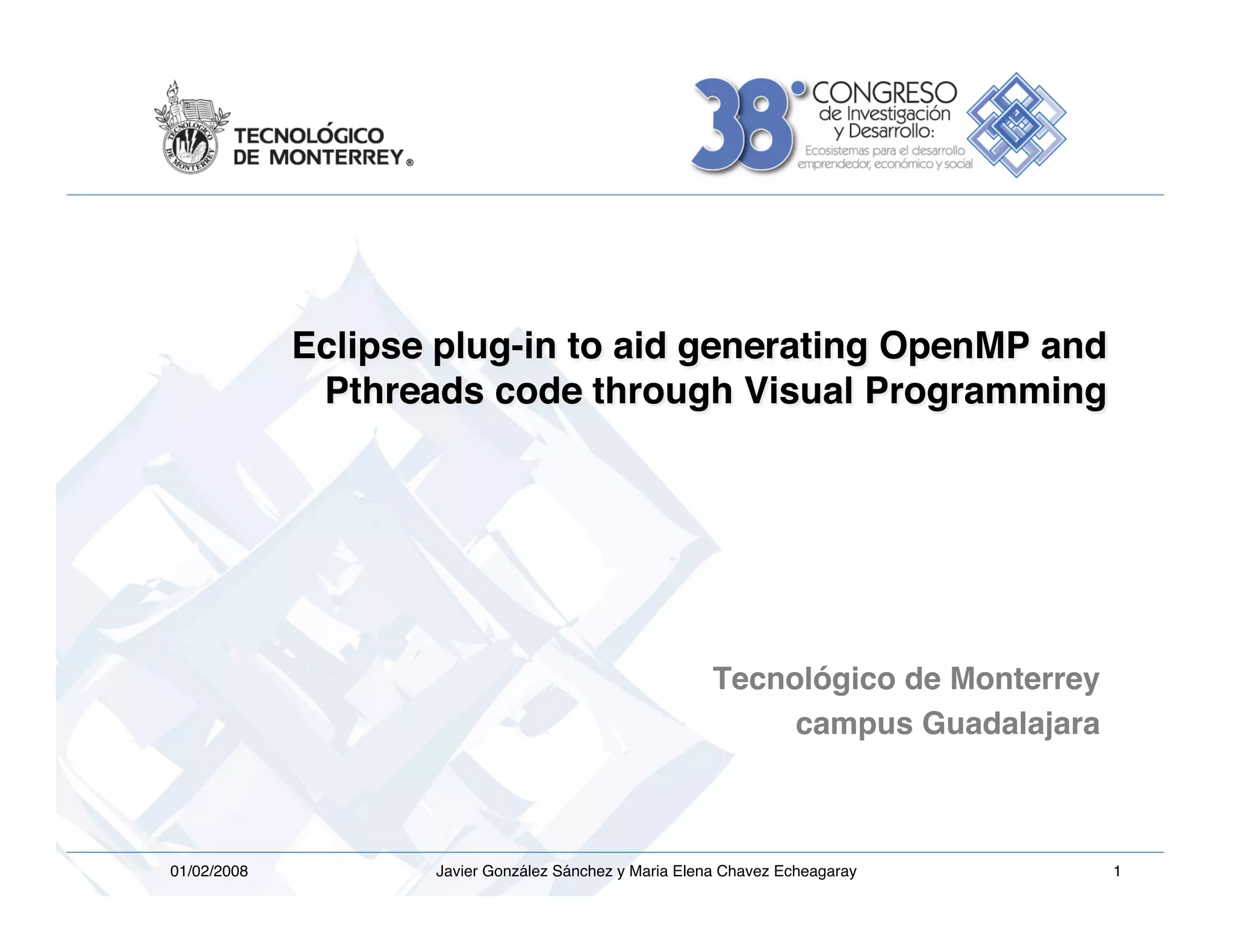 TECNOLÓGICO DE MONTERREY®

38° CONGRESO de Investigación y Desarrollo: Ecosistemas para el desarrollo emprendedor, económico y social

Eclipse plug-in to aid generating OpenMP and Pthreads code through Visual Programming

Tecnológico de Monterrey
campus Guadalajara

01/02/2008 Javier González Sánchez y Maria Elena Chavez Echeagaray 1